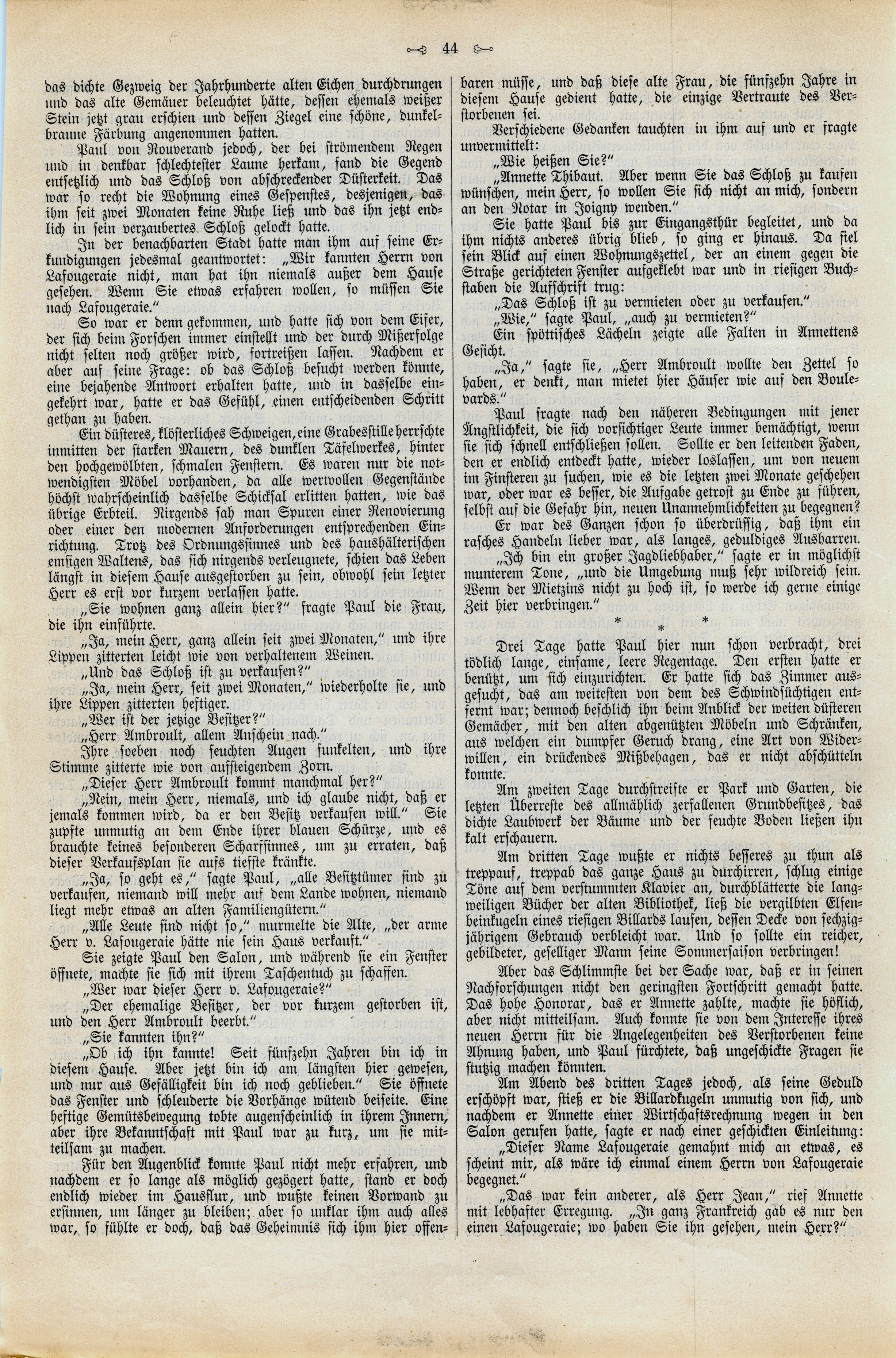 44

das dichte Gezweig der Jahrhunderte alten Eichen durchdrungen und das alte Gemäuer beleuchtet hätte, dessen ehemals weißer Stein jetzt grau erschien und dessen Ziegel eine schöne, dunkelbraune Färbung angenommen hatten.

Paul von Rouverand jedoch, der bei strömendem Regen und in denkbar schlechtester Laune herkam, fand die Gegend entsetzlich und das Schloß von abschreckender Düsterkeit. Das war so recht die Wohnung eines Gespenstes, desjenigen, das ihm seit zwei Monaten keine Ruhe ließ und das ihn jetzt endlich in sein verzaubertes Schloß gelockt hatte.

In der benachbarten Stadt hatte man ihm auf seine Erkundigungen jedesmal geantwortet: „Wir kannten Herrn von Lafougeraie nicht, man hat ihn niemals außer dem Hause gesehen. Wenn Sie etwas erfahren wollen, so müssen Sie nach Lafougeraie."

So war er denn gekommen, und hatte sich von dem Eifer, der sich beim Forschen immer einstellt und der durch Mißerfolge nicht selten noch größer wird, fortreißen lassen. Nachdem er aber auf seine Frage: ob das Schloß besucht werden könnte, eine bejahende Antwort erhalten hatte, und in dasselbe eingekehrt war, hatte er das Gefühl, einen entscheidenden Schritt gethan zu haben.

Ein düsteres, klösterliches Schweigen, eine Grabesstille herrschte inmitten der starken Mauern, des dunklen Täfelwerkes, hinter den hochgewölbten, schmalen Fenstern. Es waren nur die notwendigsten Möbel vorhanden, da alle wertvollen Gegenstände höchst wahrscheinlich dasselbe Schicksal erlitten hatten, wie das übrige Erbteil. Nirgends sah man Spuren einer Renovierung oder einer den modernen Anforderungen entsprechenden Einrichtung. Trotz des Ordnungssinnes und des haushälterischen emsigen Waltens, das sich nirgends verleugnete, schien das Leben längst in diesem Hause ausgestorben zu sein, obwohl sein letzter Herr es erst vor kurzem verlassen hatte.

„Sie wohnen ganz allein hier?" fragte Paul die Frau, die ihn einführte.

„Ja, mein Herr, ganz allein seit zwei Monaten," und ihre Lippen zitterten leicht wie von verhaltenem Weinen.

„Und das Schloß ist zu verkaufen?"

„Ja, mein Herr, seit zwei Monaten," wiederholte sie, und ihre Lippen zitterten heftiger.

„Wer ist der jetzige Besitzer?"

„Herr Ambroult, allem Anschein nach."

Ihre soeben noch feuchten Augen funkelten, und ihre Stimme zitterte wie von aufsteigendem Zorn.

„Dieser Herr Ambroult kommt manchmal her?"

„Nein, mein Herr, niemals, und ich glaube nicht, daß er jemals kommen wird, da er den Besitz verkaufen will." Sie zupfte unmutig an dem Ende ihrer blauen Schürze, und es brauchte keines besonderen Scharfsinnes, um zu erraten, daß dieser Verkaufsplan sie aufs tiefste kränkte.

„Ja, so geht es," sagte Paul, „alle Besitztümer sind zu verkaufen, niemand will mehr auf dem Lande wohnen, niemand liegt mehr etwas an alten Familiengütern."

„Alle Leute sind nicht so," murmelte die Alte, „der arme Herr v. Lafougeraie hätte nie sein Haus verkauft."

Sie zeigte Paul den Salon, und während sie ein Fenster öffnete, machte sie sich mit ihrem Taschentuch zu schaffen.

„Wer war dieser Herr v. Lafougeraie?"

„Der ehemalige Besitzer, der vor kurzem gestorben ist, und den Herr Ambroult beerbt."

„Sie kannten ihn?"

„Ob ich ihn kannte! Seit fünfzehn Jahren bin ich in diesem Hause. Aber jetzt bin ich am längsten hier gewesen, und nur aus Gefälligkeit bin ich noch geblieben." Sie öffnete das Fenster und schleuderte die Vorhänge wütend beiseite. Eine heftige Gemütsbewegung tobte augenscheinlich in ihrem Innern, aber ihre Bekanntschaft mit Paul war zu kurz, um sie mitteilsam zu machen.

Für den Augenblick konnte Paul nicht mehr erfahren, und nachdem er so lange als möglich gezögert hatte, stand er doch endlich wieder im Hausflur, und wußte keinen Vorwand zu ersinnen, um länger zu bleiben; aber so unklar ihm auch alles war, so fühlte er doch, daß das Geheimnis sich ihm hier offenbaren müsse, und daß diese alte Frau, die fünfzehn Jahre in diesem Hause gedient hatte, die einzige Vertraute des Verstorbenen sei.

Verschiedene Gedanken tauchten in ihm auf und er fragte unvermittelt:

„Wie heißen Sie?"

„Annette Thibaut. Aber wenn Sie das Schloß zu kaufen wünschen, mein Herr, so wollen Sie sich nicht an mich, sondern an den Notar in Joigny wenden."

Sie hatte Paul bis zur Eingangsthür begleitet, und da ihm nichts anderes übrig blieb, so ging er hinaus. Da fiel sein Blick auf einen Wohnungszettel, der an einem gegen die Straße gerichteten Fenster aufgeklebt war und in riesigen Buchstaben die Aufschrift trug:

„Das Schloß ist zu vermieten oder zu verkaufen."

„Wie," sagte Paul, „auch zu vermieten?"

Ein spöttisches Lächeln zeigte alle Falten in Annettens Gesicht.

„Ja," sagte sie, „Herr Ambroult wollte den Zettel so haben, er denkt, man mietet hier Häuser wie auf den Boulevards."

Paul fragte nach den näheren Bedingungen mit jener Ängstlichkeit, die sich vorsichtiger Leute immer bemächtigt, wenn sie sich schnell entschließen sollen. Sollte er den leitenden Faden, den er endlich entdeckt hatte, wieder loslassen, um von neuem im Finsteren zu suchen, wie es die letzten zwei Monate geschehen war, oder war es besser, die Aufgabe getrost zu Ende zu führen, selbst auf die Gefahr hin, neuen Unannehmlichkeiten zu begegnen?

Er war des Ganzen schon so überdrüssig, daß ihm ein rasches Handeln lieber war, als langes, geduldiges Ausharren.

„Ich bin ein großer Jagdliebhaber," sagte er in möglichst munterem Tone, „und die Umgebung muß sehr wildreich sein. Wenn der Mietzins nicht zu hoch ist, so werde ich gerne einige Zeit hier verbringen."

* * *

Drei Tage hatte Paul hier nun schon verbracht, drei tödlich lange, einsame, leere Regentage. Den ersten hatte er benützt, um sich einzurichten. Er hatte sich das Zimmer ausgesucht, das am weitesten von dem des Schwindsüchtigen entfernt war; dennoch beschlich ihn beim Anblick der weiten düsteren Gemächer, mit den alten abgenützten Möbeln und Schränken, aus welchen ein dumpfer Geruch drang, eine Art von Widerwillen, ein drückendes Mißbehagen, das er nicht abschütteln konnte.

Am zweiten Tage durchstreifte er Park und Garten, die letzten Überreste des allmählich zerfallenen Grundbesitzes, das dichte Laubwerk der Bäume und der feuchte Boden ließen ihn kalt erschauern.

Am dritten Tage wußte er nichts besseres zu thun als treppauf, treppab das ganze Haus zu durchirren, schlug einige Töne auf dem verstummten Klavier an, durchblätterte die langweiligen Bücher der alten Bibliothek, ließ die vergilbten Elfenbeinkugeln eines riesigen Billards laufen, dessen Decke von sechzigjährigem Gebrauch verbleicht war. Und so sollte ein reicher, gebildeter, geselliger Mann seine Sommersaison verbringen!

Aber das Schlimmste bei der Sache war, daß er in seinen Nachforschungen nicht den geringsten Fortschritt gemacht hatte. Das hohe Honorar, das er Annette zahlte, machte sie höflich, aber nicht mitteilsam. Auch konnte sie von dem Interesse ihres neuen Herrn für die Angelegenheiten des Verstorbenen keine Ahnung haben, und Paul fürchtete, daß ungeschickte Fragen sie stutzig machen könnten.

Am Abend des dritten Tages jedoch, als seine Geduld erschöpft war, stieß er die Billardkugeln unmutig von sich, und nachdem er Annette einer Wirtschaftsrechnung wegen in den Salon gerufen hatte, sagte er nach einer geschickten Einleitung:

„Dieser Name Lafougeraie gemahnt mich an etwas, es scheint mir, als wäre ich einmal einem Herrn von Lafougeraie begegnet."

„Das war kein anderer, als Herr Jean," rief Annette mit lebhafter Erregung. „In ganz Frankreich gab es nur den einen Lafougeraie; wo haben Sie ihn gesehen, mein Herr?"